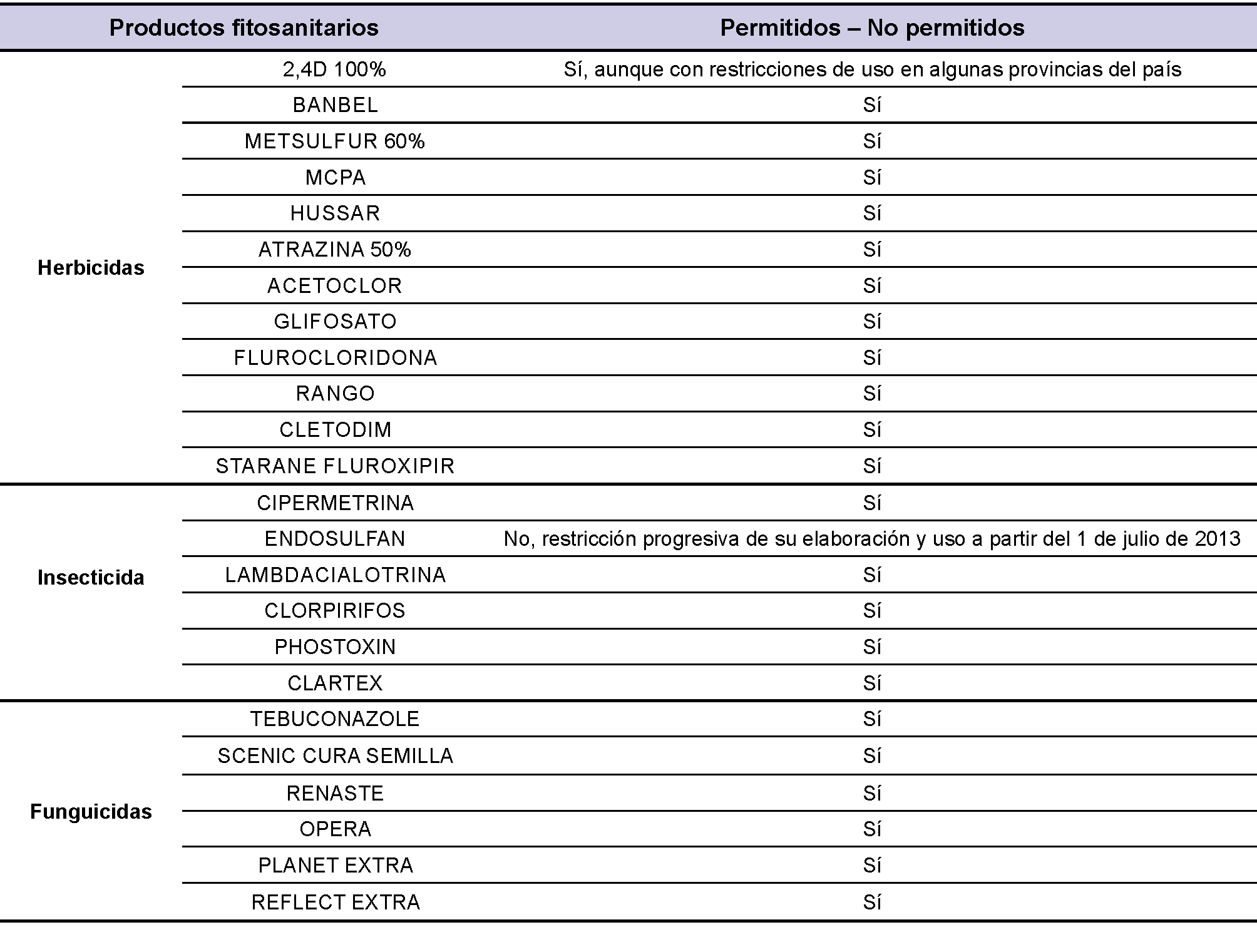 | Productos fitosanitarios | | Permitidos – No permitidos |
|---|---|---|
| Herbicidas | 2,4D 100% | Sí, aunque con restricciones de uso en algunas provincias del país |
| | BANBEL | Sí |
| | METSULFUR 60% | Sí |
| | MCPA | Sí |
| | HUSSAR | Sí |
| | ATRAZINA 50% | Sí |
| | ACETOCLOR | Sí |
| | GLIFOSATO | Sí |
| | FLUROCLORIDONA | Sí |
| | RANGO | Sí |
| | CLETODIM | Sí |
| | STARANE FLUROXIPIR | Sí |
| Insecticida | CIPERMETRINA | Sí |
| | ENDOSULFAN | No, restricción progresiva de su elaboración y uso a partir del 1 de julio de 2013 |
| | LAMBDACIALOTRINA | Sí |
| | CLORPIRIFOS | Sí |
| | PHOSTOXIN | Sí |
| | CLARTEX | Sí |
| Funguicidas | TEBUCONAZOLE | Sí |
| | SCENIC CURA SEMILLA | Sí |
| | RENASTE | Sí |
| | OPERA | Sí |
| | PLANET EXTRA | Sí |
| | REFLECT EXTRA | Sí |